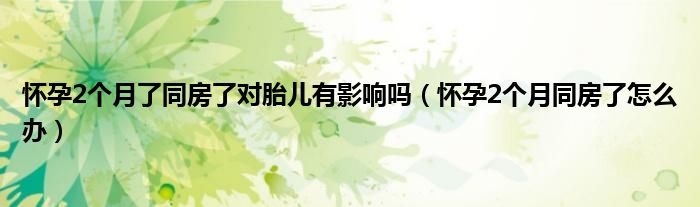 怀孕2个月了同房了对胎儿有影响吗（怀孕2个月同房了怎么办）